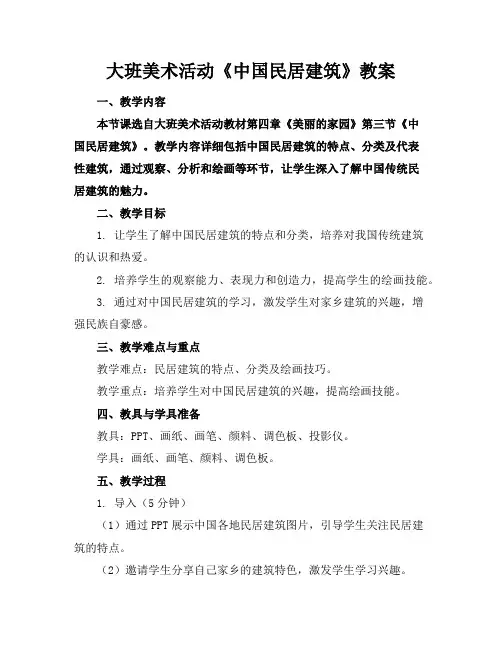 大班美术活动《中国民居建筑》教案

一、教学内容

本节课选自大班美术活动教材第四章《美丽的家园》第三节《中国民居建筑》。教学内容详细包括中国民居建筑的特点、分类及代表性建筑，通过观察、分析和绘画等环节，让学生深入了解中国传统民居建筑的魅力。

二、教学目标

1. 让学生了解中国民居建筑的特点和分类，培养对我国传统建筑的认识和热爱。

2. 培养学生的观察能力、表现力和创造力，提高学生的绘画技能。

3. 通过对中国民居建筑的学习，激发学生对家乡建筑的兴趣，增强民族自豪感。

三、教学难点与重点

教学难点：民居建筑的特点、分类及绘画技巧。

教学重点：培养学生对中国民居建筑的兴趣，提高绘画技能。

四、教具与学具准备

教具：PPT、画纸、画笔、颜料、调色板、投影仪。

学具：画纸、画笔、颜料、调色板。

五、教学过程

1. 导入（5分钟）

（1）通过PPT展示中国各地民居建筑图片，引导学生关注民居建筑的特点。

（2）邀请学生分享自己家乡的建筑特色，激发学生学习兴趣。